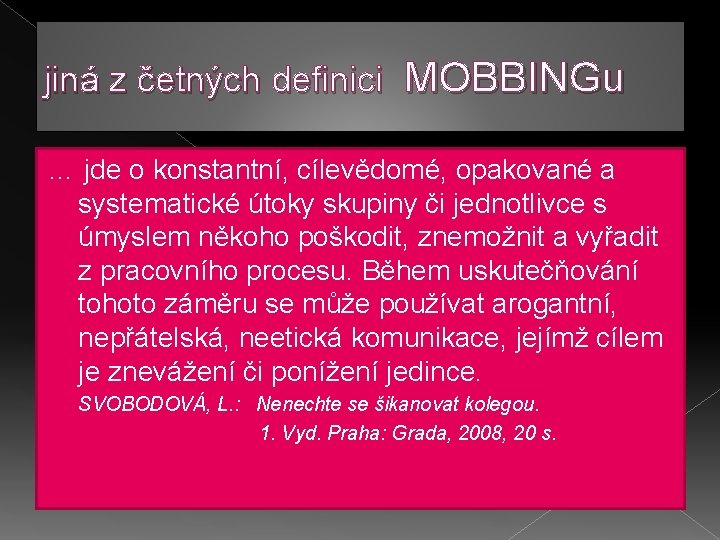 jiná z četných definici MOBBINGu

… jde o konstantní, cílevědomé, opakované a systematické útoky skupiny či jednotlivce s úmyslem někoho poškodit, znemožnit a vyřadit z pracovního procesu. Během uskutečňování tohoto záměru se může používat arogantní, nepřátelská, neetická komunikace, jejímž cílem je znevážení či ponížení jedince.

SVOBODOVÁ, L.: Nenechte se šikanovat kolegou. 1. Vyd. Praha: Grada, 2008, 20 s.